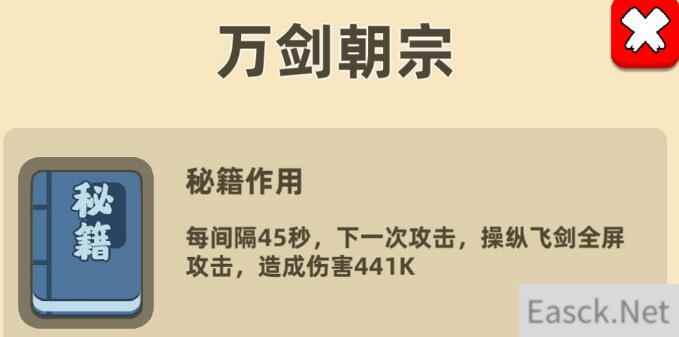 万剑朝宗

秘籍

秘籍作用

每间隔45秒，下一次攻击，操纵飞剑全屏攻击，造成伤害441K

Easck.Net